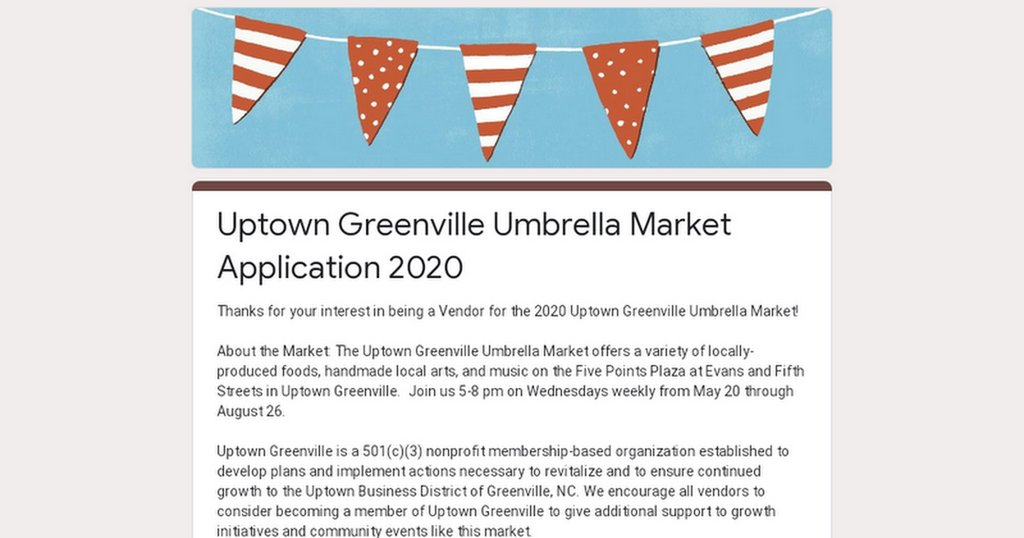 Uptown Greenville Umbrella Market Application 2020

Thanks for your interest in being a Vendor for the 2020 Uptown Greenville Umbrella Market!

About the Market: The Uptown Greenville Umbrella Market offers a variety of locally-produced foods, handmade local arts, and music on the Five Points Plaza at Evans and Fifth Streets in Uptown Greenville. Join us 5-8 pm on Wednesdays weekly from May 20 through August 26.

Uptown Greenville is a 501(c)(3) nonprofit membership-based organization established to develop plans and implement actions necessary to revitalize and to ensure continued growth to the Uptown Business District of Greenville, NC. We encourage all vendors to consider becoming a member of Uptown Greenville to give additional support to growth initiatives and community events like this market.